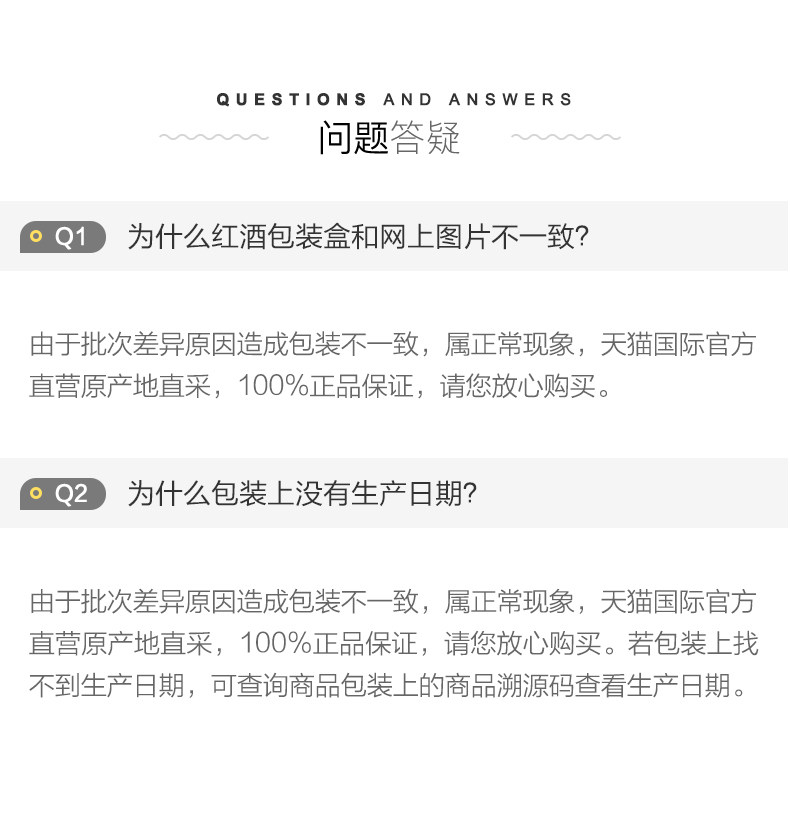 QUESTIONS AND ANSWERS

问题答疑

Q1 为什么红酒包装盒和网上图片不一致?

由于批次差异原因造成包装不一致，属正常现象，天猫国际官方直营原产地直采，100%正品保证，请您放心购买。

Q2 为什么包装上没有生产日期?

由于批次差异原因造成包装不一致，属正常现象，天猫国际官方直营原产地直采，100%正品保证，请您放心购买。若包装上找不到生产日期，可查询商品包装上的商品溯源码查看生产日期。